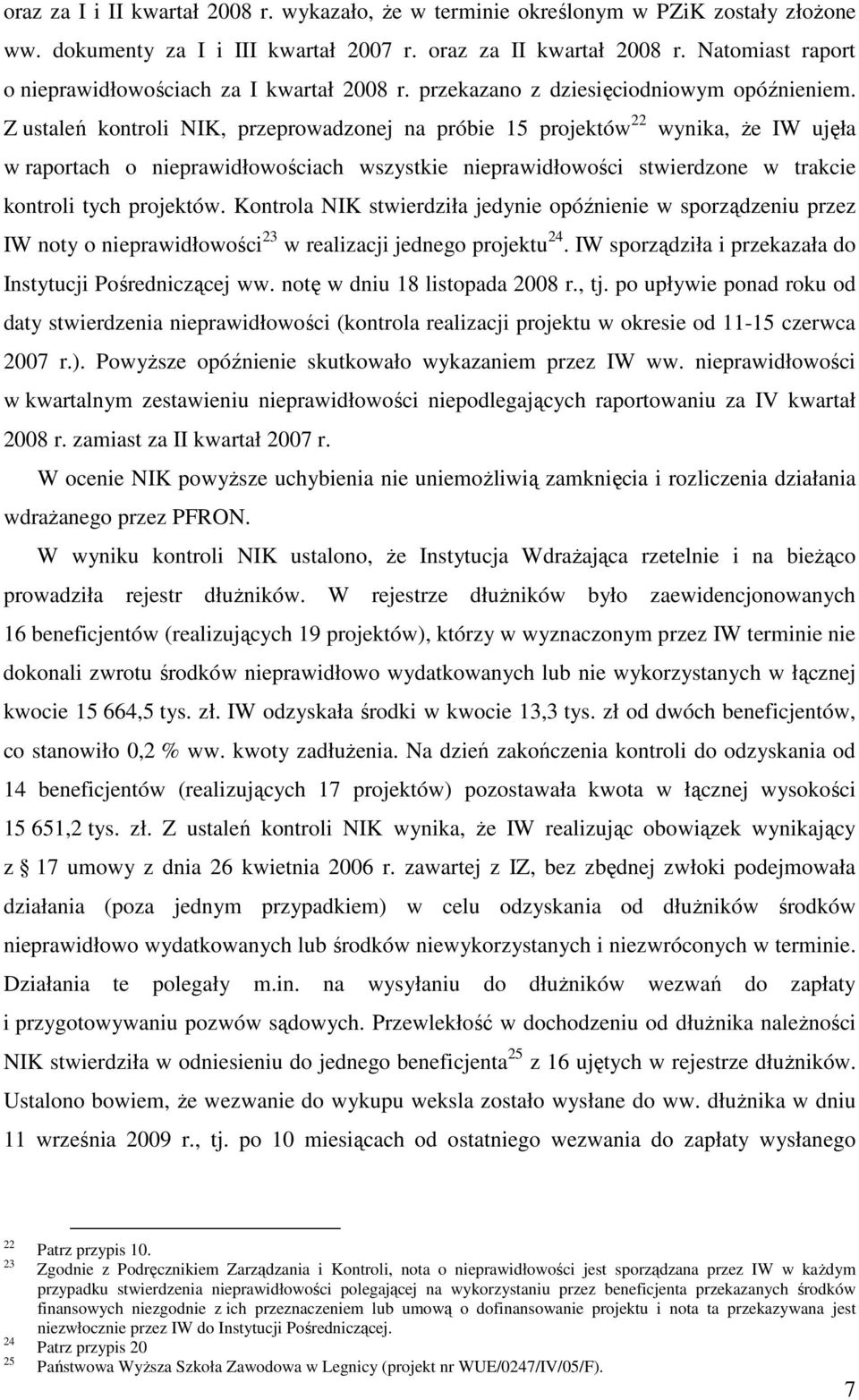 oraz za I i II kwartał 2008 r. wykazało, że w terminie określonym w PZiK zostały złożone ww. dokumenty za I i III kwartał 2007 r. oraz za II kwartał 2008 r. Natomiast raport o nieprawidłowościach za I kwartał 2008 r. przekazano z dziesięciodniowym opóźnieniem. Z ustaleń kontroli NIK, przeprowadzonej na próbie 15 projektów$^{22}$ wynika, że IW ujęła w raportach o nieprawidłowościach wszystkie nieprawidłowości stwierdzone w trakcie kontroli tych projektów. Kontrola NIK stwierdziła jedynie opóźnienie w sporządzeniu przez IW noty o nieprawidłowości$^{23}$ w realizacji jednego projektu$^{24}$. IW sporządziła i przekazała do Instytucji Pośredniczącej ww. notę w dniu 18 listopada 2008 r., tj. po upływie ponad roku od daty stwierdzenia nieprawidłowości (kontrola realizacji projektu w okresie od 11-15 czerwca 2007 r.). Powyższe opóźnienie skutkowało wykazaniem przez IW ww. nieprawidłowości w kwartalnym zestawieniu nieprawidłowości niepodlegających raportowaniu za IV kwartał 2008 r. zamiast za II kwartał 2007 r.

W ocenie NIK powyższe uchybienia nie uniemożliwią zamknięcia i rozliczenia działania wdrażanego przez PFRON.

W wyniku kontroli NIK ustalono, że Instytucja Wdrażająca rzetelnie i na bieżąco prowadziła rejestr dłużników. W rejestrze dłużników było zaewidencjonowanych 16 beneficjentów (realizujących 19 projektów), którzy w wyznaczonym przez IW terminie nie dokonali zwrotu środków nieprawidłowo wydatkowanych lub nie wykorzystanych w łącznej kwocie 15 664,5 tys. zł. IW odzyskała środki w kwocie 13,3 tys. zł od dwóch beneficjentów, co stanowiło 0,2 % ww. kwoty zadłużenia. Na dzień zakończenia kontroli do odzyskania od 14 beneficjentów (realizujących 17 projektów) pozostawała kwota w łącznej wysokości 15 651,2 tys. zł. Z ustaleń kontroli NIK wynika, że IW realizując obowiązek wynikający z § 17 umowy z dnia 26 kwietnia 2006 r. zawartej z IZ, bez zbędnej zwłoki podejmowała działania (poza jednym przypadkiem) w celu odzyskania od dłużników środków nieprawidłowo wydatkowanych lub środków niewykorzystanych i niezwróconych w terminie. Działania te polegały m.in. na wysyłaniu do dłużników wezwań do zapłaty i przygotowywaniu pozwów sądowych. Przewlekłość w dochodzeniu od dłużnika należności NIK stwierdziła w odniesieniu do jednego beneficjenta$^{25}$ z 16 ujętych w rejestrze dłużników. Ustalono bowiem, że wezwanie do wykupu weksla zostało wysłane do ww. dłużnika w dniu 11 września 2009 r., tj. po 10 miesiącach od ostatniego wezwania do zapłaty wysłanego

22 Patrz przypis 10.
23 Zgodnie z Podręcznikiem Zarządzania i Kontroli, nota o nieprawidłowości jest sporządzana przez IW w każdym przypadku stwierdzenia nieprawidłowości polegającej na wykorzystaniu przez beneficjenta przekazanych środków finansowych niezgodnie z ich przeznaczeniem lub umową o dofinansowanie projektu i nota ta przekazywana jest niezwłocznie przez IW do Instytucji Pośredniczącej.
24 Patrz przypis 20
25 Państwowa Wyższa Szkoła Zawodowa w Legnicy (projekt nr WUE/0247/IV/05/F).

7